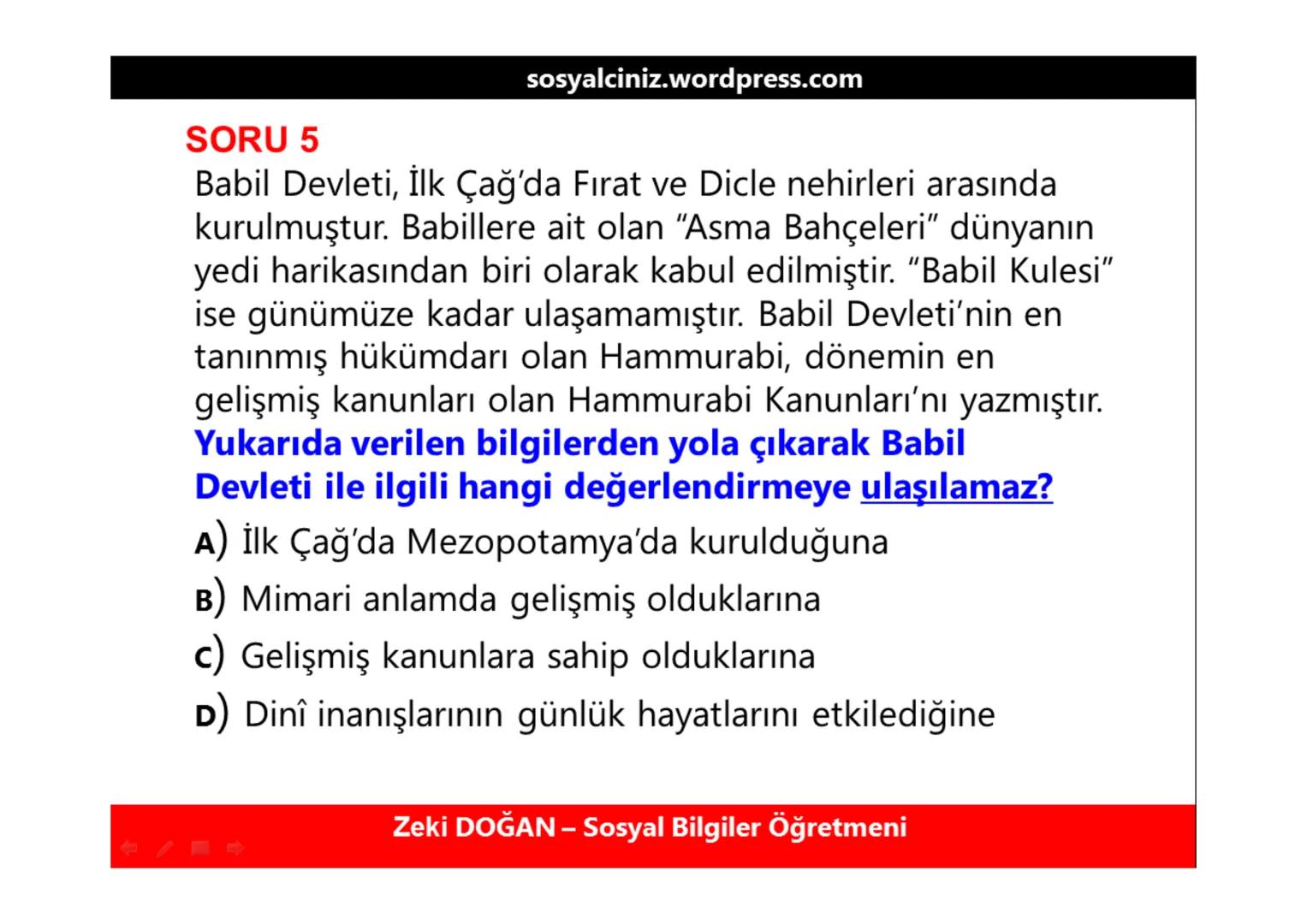 sosyalciniz.wordpress.com

SORU 5

Babil Devleti, İlk Çağ'da Fırat ve Dicle nehirleri arasında kurulmuştur. Babillere ait olan "Asma Bahçeleri" dünyanın yedi harikasından biri olarak kabul edilmiştir. "Babil Kulesi" ise günümüze kadar ulaşamamıştır. Babil Devleti'nin en tanınmış hükümdarı olan Hammurabi, dönemin en gelişmiş kanunları olan Hammurabi Kanunları'nı yazmıştır.

Yukarıda verilen bilgilerden yola çıkarak Babil Devleti ile ilgili hangi değerlendirmeye ulaşılamaz?

A) İlk Çağ'da Mezopotamya'da kurulduğuna

B) Mimari anlamda gelişmiş olduklarına

C) Gelişmiş kanunlara sahip olduklarına

D) Dinî inanışlarının günlük hayatlarını etkilediğine

Zeki DOĞAN – Sosyal Bilgiler Öğretmeni